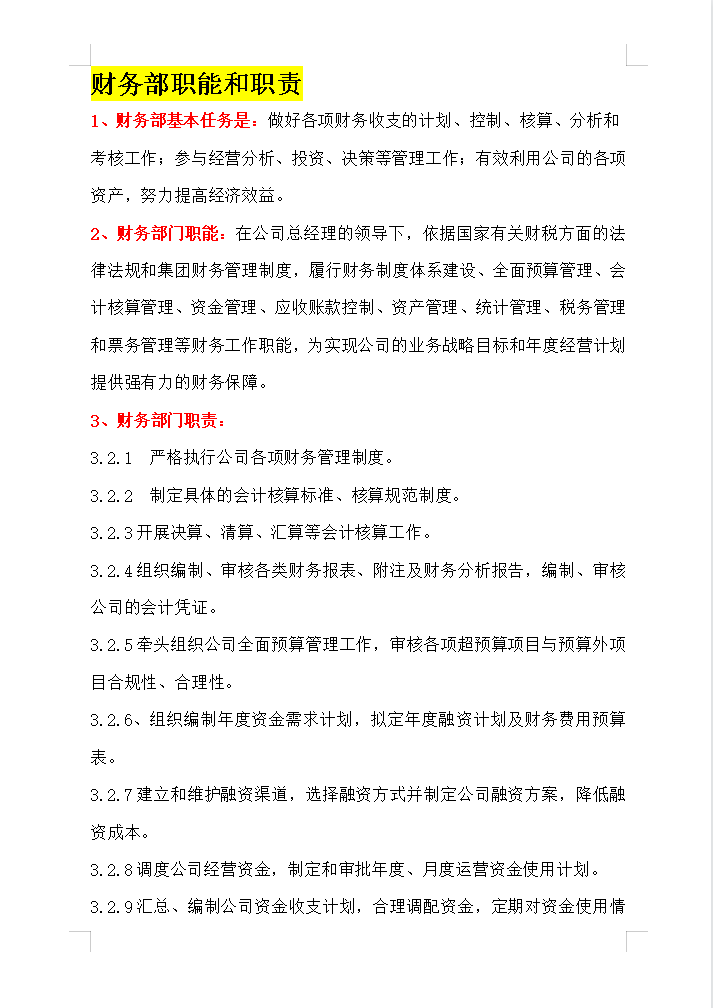 财务部职能和职责

1、财务部基本任务是：做好各项财务收支的计划、控制、核算、分析和考核工作；参与经营分析、投资、决策等管理工作；有效利用公司的各项资产，努力提高经济效益。

2、财务部门职能：在公司总经理的领导下，依据国家有关财税方面的法律法规和集团财务管理制度，履行财务制度体系建设、全面预算管理、会计核算管理、资金管理、应收账款控制、资产管理、统计管理、税务管理和票务管理等财务工作职能，为实现公司的业务战略目标和年度经营计划提供强有力的财务保障。

3、财务部门职责：

3.2.1 严格执行公司各项财务管理制度。

3.2.2 制定具体的会计核算标准、核算规范制度。

3.2.3开展决算、清算、汇算等会计核算工作。

3.2.4组织编制、审核各类财务报表、附注及财务分析报告，编制、审核公司的会计凭证。

3.2.5牵头组织公司全面预算管理工作，审核各项超预算项目与预算外项目合规性、合理性。

3.2.6、组织编制年度资金需求计划，拟定年度融资计划及财务费用预算表。

3.2.7建立和维护融资渠道，选择融资方式并制定公司融资方案，降低融资成本。

3.2.8调度公司经营资金，制定和审批年度、月度运营资金使用计划。

3.2.9汇总、编制公司资金收支计划，合理调配资金，定期对资金使用情